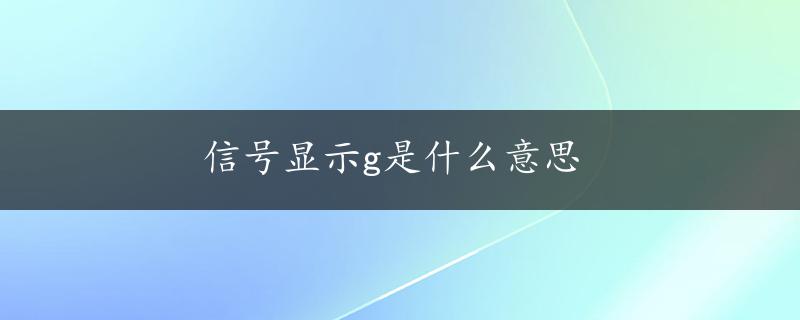 信号显示g是什么意思